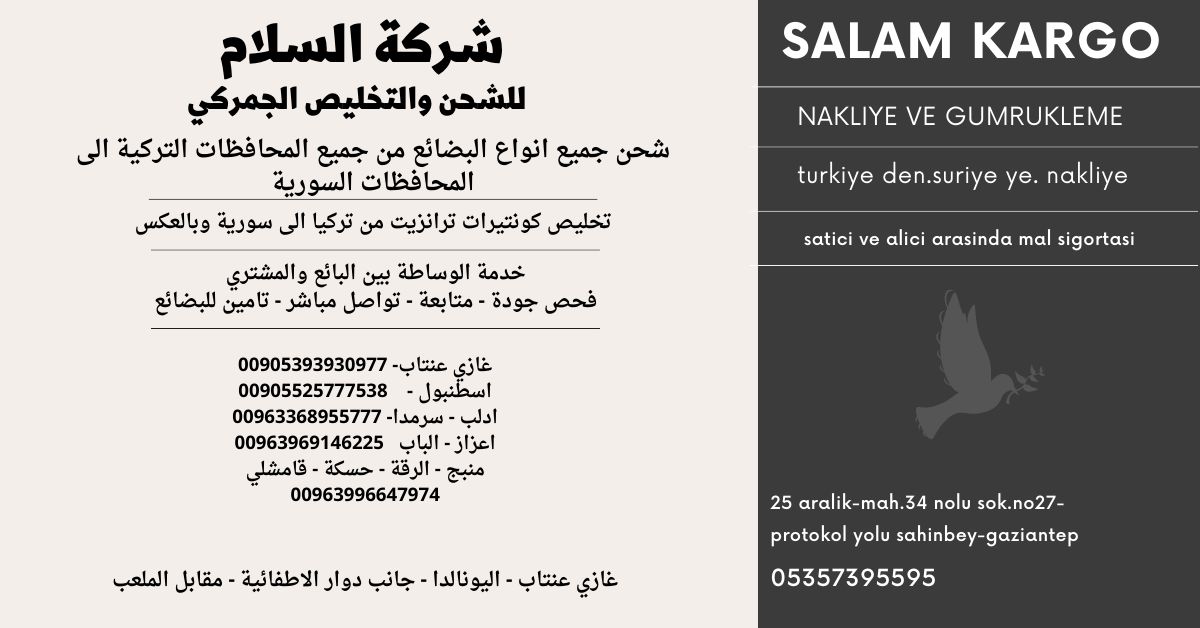 شركة السلام
للشحن والتخليص الجمركي

شحن جميع انواع البضائع من جميع المحافظات التركية الى المحافظات السورية

تخليص كونتيرات ترانزيت من تركيا الى سورية وبالعكس

خدمة الوساطة بين البائع والمشتري
فحص جودة - متابعة - تواصل مباشر - تامين للبضائع

غازي عنتاب- 00905393930977
اسطنبول - 00905525777538
ادلب - سرمدا- 00963368955777
اعزاز - الباب 00963969146225
منبج - الرقة - حسكة - قامشلي
00963996647974

غازي عنتاب - اليونالدا - جانب دوار الاطفائية - مقابل الملعب

SALAM KARGO

NAKLIYE VE GUMRUKLEME

turkiye den.suriye ye. nakliye

satici ve alici arasinda mal sigortasi

25 aralik-mah.34 nolu sok.no27-
protokol yolu sahinbey-gaziantep

05357395595